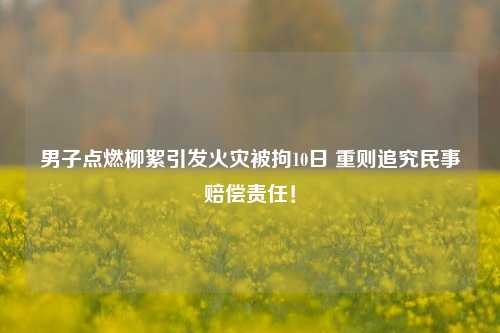 男子点燃柳絮引发火灾被拘10日 重则追究民事赔偿责任！